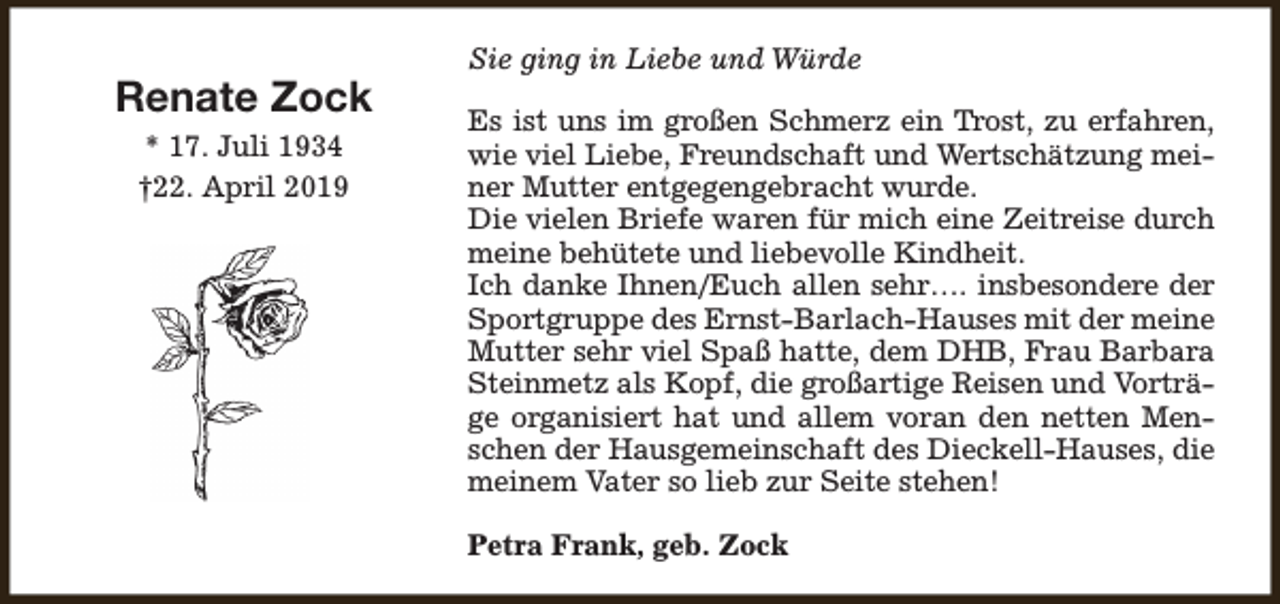 Renate Zock
* 17. Juli 1934
†22. April 2019

Sie ging in Liebe und Würde

Es ist uns im großen Schmerz ein Trost, zu erfahren, wie viel Liebe, Freundschaft und Wertschätzung meiner Mutter entgegengebracht wurde.
Die vielen Briefe waren für mich eine Zeitreise durch meine behütete und liebevolle Kindheit.
Ich danke Ihnen/Euch allen sehr…. insbesondere der Sportgruppe des Ernst-Barlach-Hauses mit der meine Mutter sehr viel Spaß hatte, dem DHB, Frau Barbara Steinmetz als Kopf, die großartige Reisen und Vorträge organisiert hat und allem voran den netten Menschen der Hausgemeinschaft des Dieckell-Hauses, die meinem Vater so lieb zur Seite stehen!

Petra Frank, geb. Zock